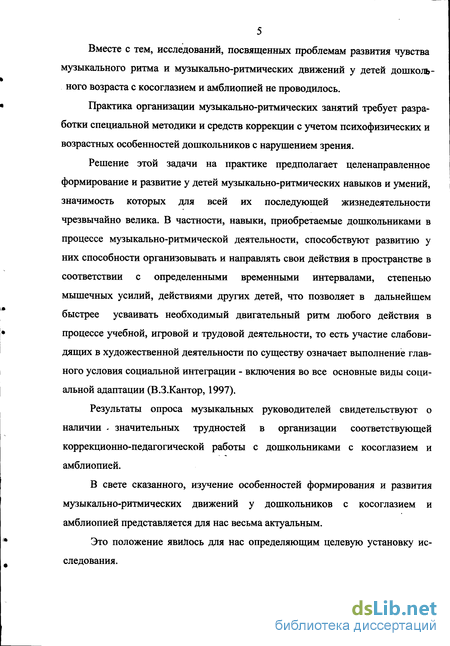 5

Вместе с тем, исследований, посвященных проблемам развития чувства музыкального ритма и музыкально-ритмических движений у детей дошкольного возраста с косоглазием и амблиопией не проводилось.

Практика организации музыкально-ритмических занятий требует разработки специальной методики и средств коррекции с учетом психофизических и возрастных особенностей дошкольников с нарушением зрения.

Решение этой задачи на практике предполагает целенаправленное формирование и развитие у детей музыкально-ритмических навыков и умений, значимость которых для всей их последующей жизнедеятельности чрезвычайно велика. В частности, навыки, приобретаемые дошкольниками в процессе музыкально-ритмической деятельности, способствуют развитию у них способности организовывать и направлять свои действия в пространстве в соответствии с определенными временными интервалами, степенью мышечных усилий, действиями других детей, что позволяет в дальнейшем быстрее усваивать необходимый двигательный ритм любого действия в процессе учебной, игровой и трудовой деятельности, то есть участие слабовидящих в художественной деятельности по существу означает выполнение главного условия социальной интеграции - включения во все основные виды социальной адаптации (В.З.Кантор, 1997).

Результаты опроса музыкальных руководителей свидетельствуют о наличии значительных трудностей в организации соответствующей коррекционно-педагогической работы с дошкольниками с косоглазием и амблиопией.

В свете сказанного, изучение особенностей формирования и развития музыкально-ритмических движений у дошкольников с косоглазием и амблиопией представляется для нас весьма актуальным.

Это положение явилось для нас определяющим целевую установку исследования.

dsLib.net
библиотека диссертаций